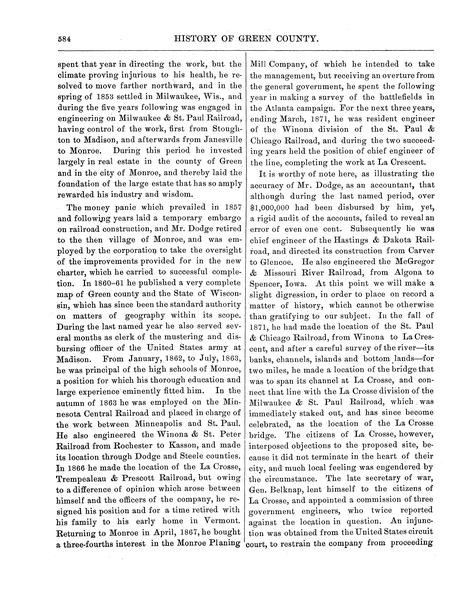 584 HISTORY OF GREEN COUNTY.

spent that year in directing the work, but the climate proving injurious to his health, he resolved to move farther northward, and in the spring of 1853 settled in Milwaukee, Wis., and during the five years following was engaged in engineering on Milwaukee & St. Paul Railroad, having control of the work, first from Stoughton to Madison, and afterwards from Janesville to Monroe. During this period he invested largely in real estate in the county of Green and in the city of Monroe, and thereby laid the foundation of the large estate that has so amply rewarded his industry and wisdom.

The money panic which prevailed in 1857 and following years laid a temporary embargo on railroad construction, and Mr. Dodge retired to the then village of Monroe, and was employed by the corporation to take the oversight of the improvements provided for in the new charter, which he carried to successful completion. In 1860-61 he published a very complete map of Green county and the State of Wisconsin, which has since been the standard authority on matters of geography within its scope. During the last named year he also served several months as clerk of the mustering and disbursing officer of the United States army at Madison. From January, 1862, to July, 1863, he was principal of the high schools of Monroe, a position for which his thorough education and large experience eminently fitted him. In the autumn of 1863 he was employed on the Minnesota Central Railroad and placed in charge of the work between Minneapolis and St. Paul. He also engineered the Winona & St. Peter Railroad from Rochester to Kasson, and made its location through Dodge and Steele counties. In 1866 he made the location of the La Crosse, Trempealeau & Prescott Railroad, but owing to a difference of opinion which arose between himself and the officers of the company, he resigned his position and for a time retired with his family to his early home in Vermont. Returning to Monroe in April, 1867, he bought a three-fourths interest in the Monroe Planing Mill Company, of which he intended to take the management, but receiving an overture from the general government, he spent the following year in making a survey of the battlefields in the Atlanta campaign. For the next three years, ending March, 1871, he was resident engineer of the Winona division of the St. Paul & Chicago Railroad, and during the two succeeding years held the position of chief engineer of the line, completing the work at La Crescent.

It is worthy of note here, as illustrating the accuracy of Mr. Dodge, as an accountant, that although during the last named period, over $1,000,000 had been disbursed by him, yet, a rigid audit of the accounts, failed to reveal an error of even one cent. Subsequently he was chief engineer of the Hastings & Dakota Railroad, and directed its construction from Carver to Glencoe. He also engineered the McGregor & Missouri River Railroad, from Algona to Spencer, Iowa. At this point we will make a slight digression, in order to place on record a matter of history, which cannot be otherwise than gratifying to our subject. In the fall of 1871, he had made the location of the St. Paul & Chicago Railroad, from Winona to La Crescent, and after a careful survey of the river—its banks, channels, islands and bottom lands—for two miles, he made a location of the bridge that was to span its channel at La Crosse, and connect that line with the La Crosse division of the Milwaukee & St. Paul Railroad, which was immediately staked out, and has since become celebrated, as the location of the La Crosse bridge. The citizens of La Crosse, however, interposed objections to the proposed site, because it did not terminate in the heart of their city, and much local feeling was engendered by the circumstance. The late secretary of war, Gen. Belknap, lent himself to the citizens of La Crosse, and appointed a commission of three government engineers, who twice reported against the location in question. An injunction was obtained from the United States circuit court, to restrain the company from proceeding